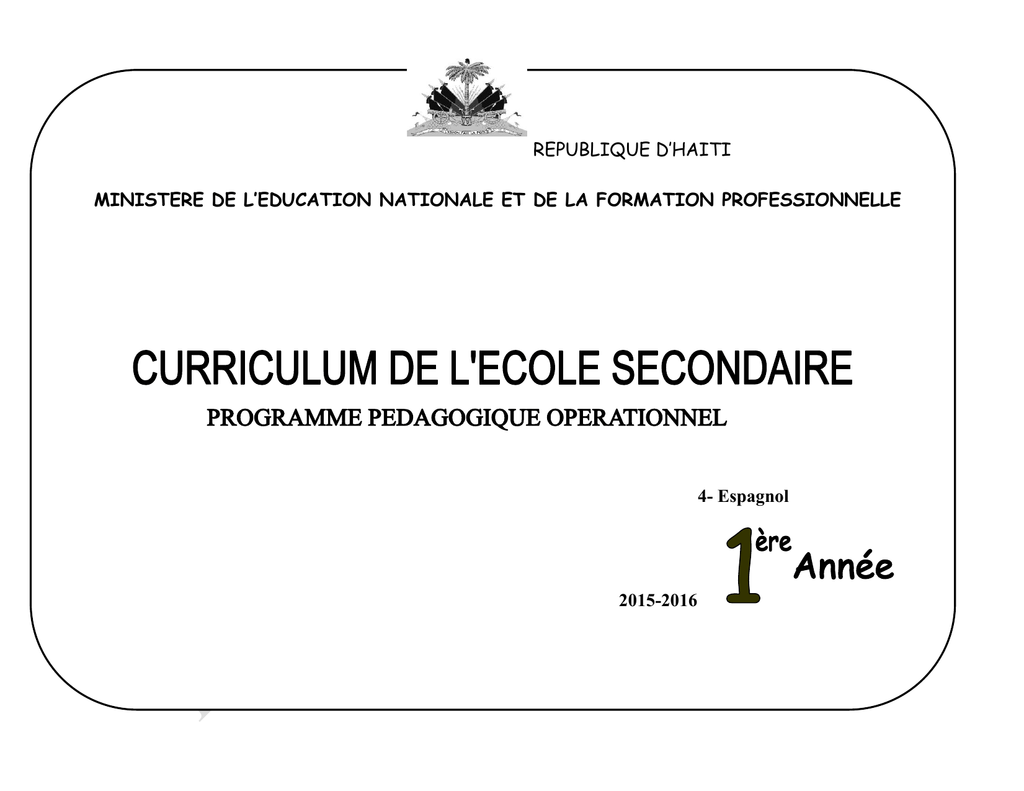 REPUBLIQUE D'HAITI

MINISTERE DE L'EDUCATION NATIONALE ET DE LA FORMATION PROFESSIONNELLE

CURRICULUM DE L'ECOLE SECONDAIRE

PROGRAMME PEDAGOGIQUE OPERATIONNEL

4- Espagnol

2015-2016 1ère Année